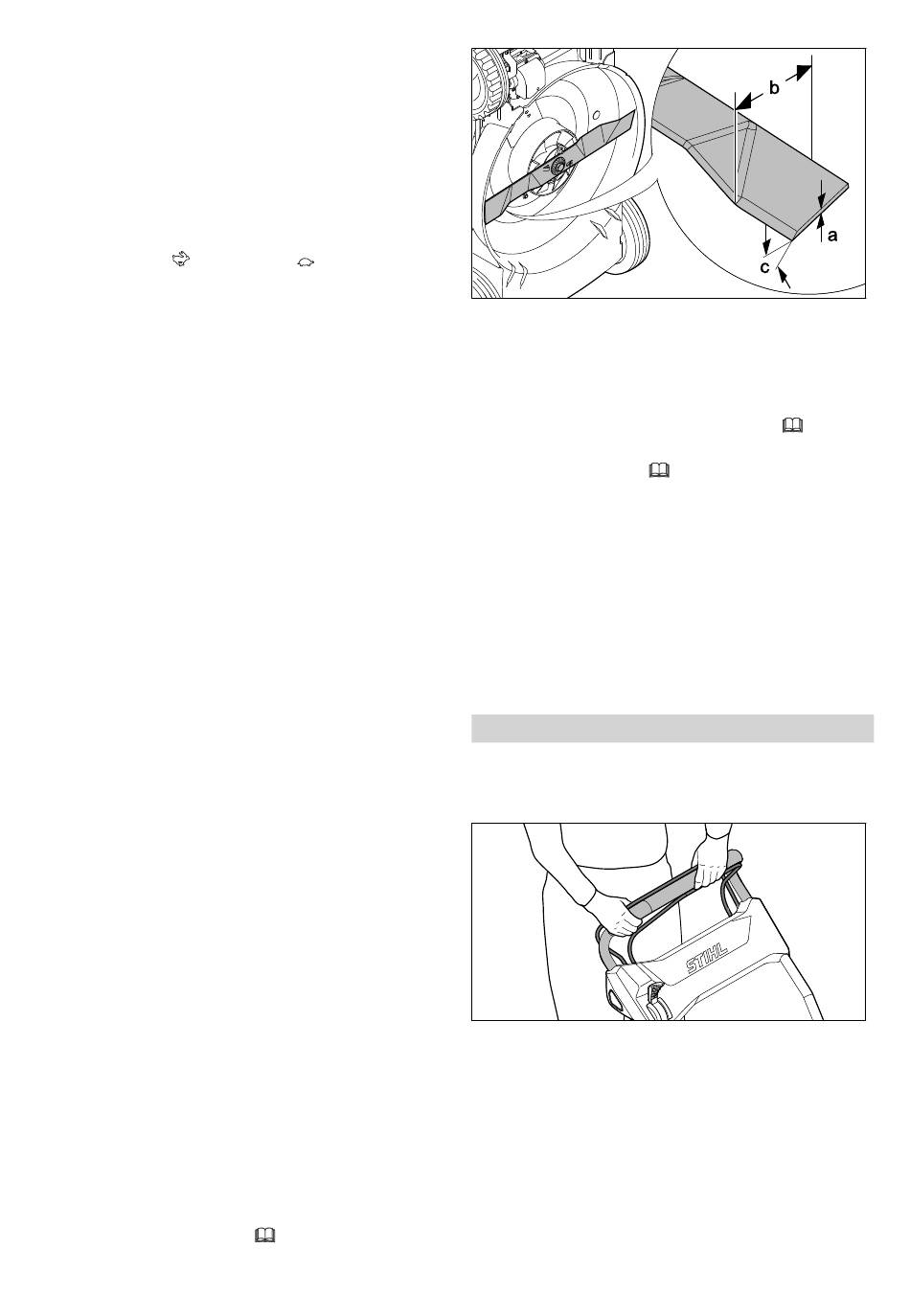 b

a

c

STIHL